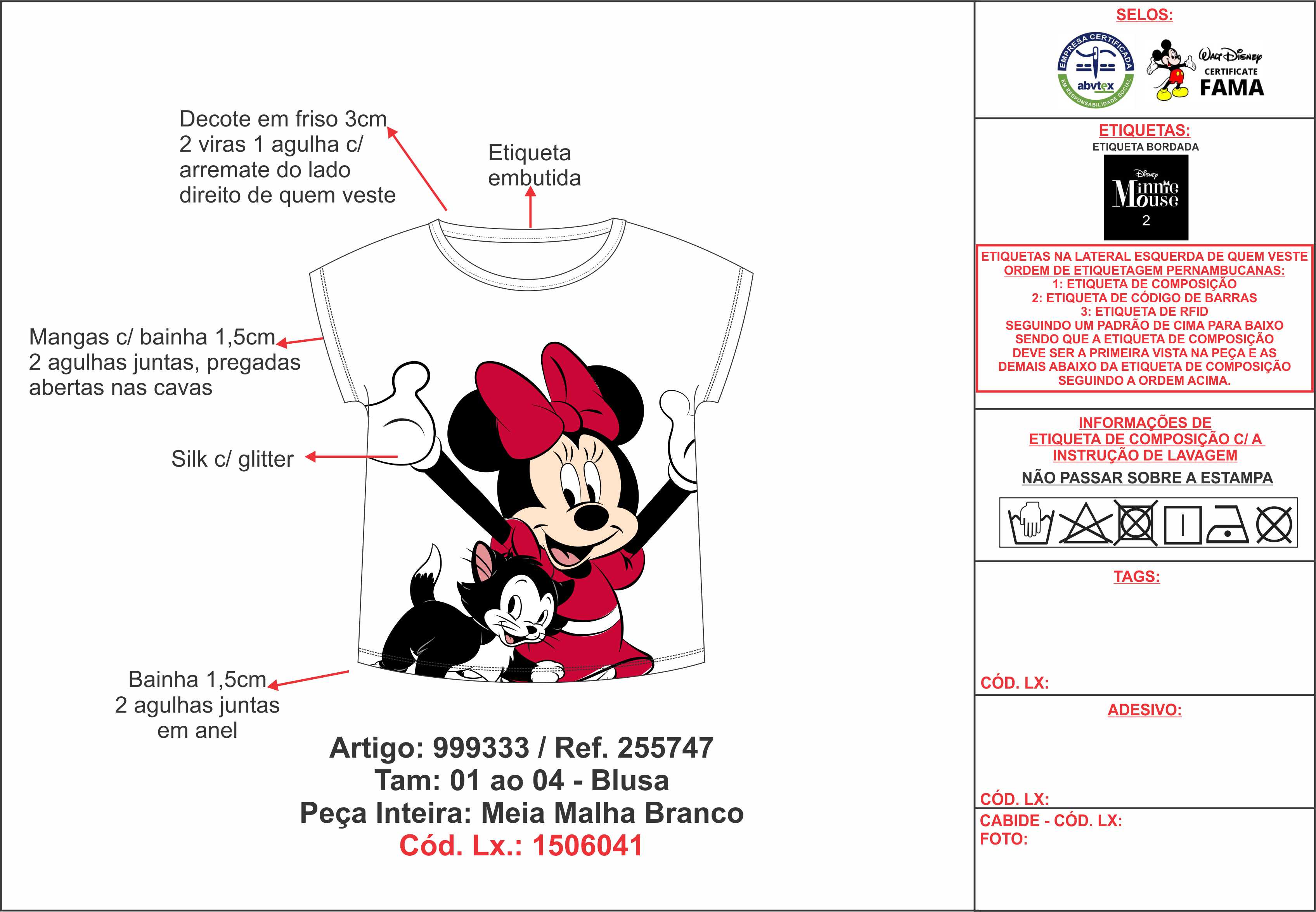 Decote em friso 3cm
2 viras 1 agulha c/
arremate do lado
direito de quem veste

Etiqueta
embutida

Mangas c/ bainha 1,5cm
2 agulhas juntas, pregadas
abertas nas cavas

Silk c/ glitter

Bainha 1,5cm
2 agulhas juntas
em anel

Artigo: 999333 / Ref. 255747
Tam: 01 ao 04 - Blusa
Peça Inteira: Meia Malha Branco
Cód. Lx.: 1506041

SELOS:

EMPRESA CERTIFICADA
abvtex
EM RESPONSABILIDADE SOCIAL

Walt Disney
CERTIFICATE
FAMA

ETIQUETAS:
ETIQUETA BORDADA
Disney
Minnie Mouse
2

ETIQUETAS NA LATERAL ESQUERDA DE QUEM VESTE
ORDEM DE ETIQUETAGEM PERNAMBUCANAS:
1: ETIQUETA DE COMPOSIÇÃO
2: ETIQUETA DE CÓDIGO DE BARRAS
3: ETIQUETA DE RFID
SEGUINDO UM PADRÃO DE CIMA PARA BAIXO
SENDO QUE A ETIQUETA DE COMPOSIÇÃO
DEVE SER A PRIMEIRA VISTA NA PEÇA E AS
DEMAIS ABAIXO DA ETIQUETA DE COMPOSIÇÃO
SEGUINDO A ORDEM ACIMA.

INFORMAÇÕES DE
ETIQUETA DE COMPOSIÇÃO C/ A
INSTRUÇÃO DE LAVAGEM
NÃO PASSAR SOBRE A ESTAMPA

TAGS:

CÓD. LX:

ADESIVO:

CÓD. LX:

CABIDE - CÓD. LX:
FOTO: